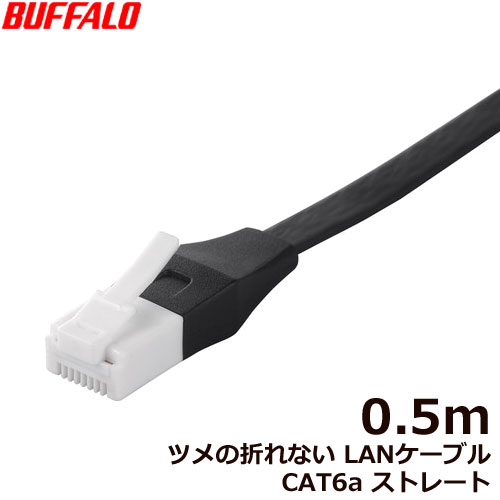 BUFFALO

0.5m
ツメの折れない LANケーブル
CAT6a ストレート